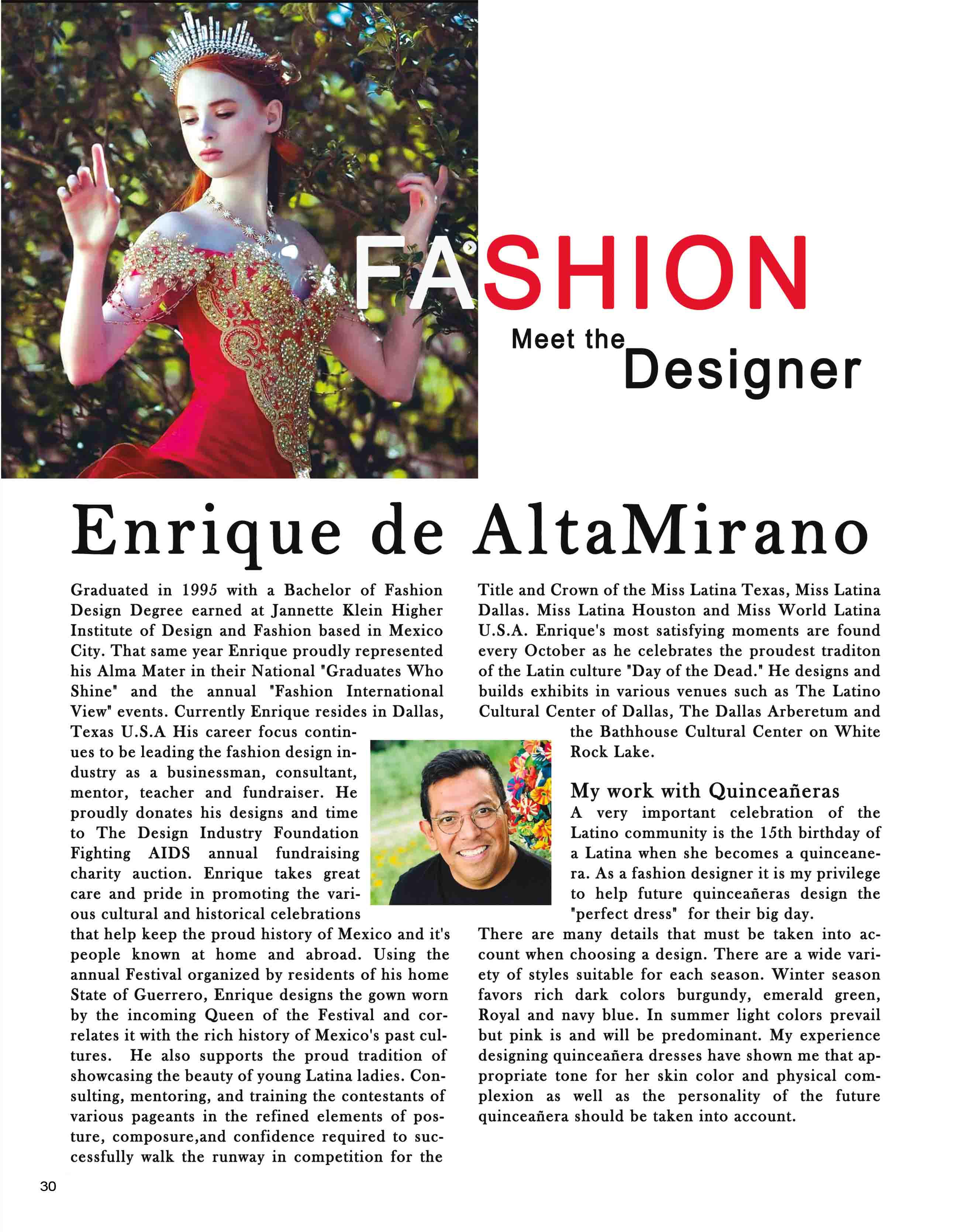 FASHION

Meet the Designer

Enrique de AltaMirano

Graduated in 1995 with a Bachelor of Fashion Design Degree earned at Jannette Klein Higher Institute of Design and Fashion based in Mexico City. That same year Enrique proudly represented his Alma Mater in their National "Graduates Who Shine" and the annual "Fashion International View" events. Currently Enrique resides in Dallas, Texas U.S.A His career focus continues to be leading the fashion design industry as a businessman, consultant, mentor, teacher and fundraiser. He proudly donates his designs and time to The Design Industry Foundation Fighting AIDS annual fundraising charity auction. Enrique takes great care and pride in promoting the various cultural and historical celebrations that help keep the proud history of Mexico and it's people known at home and abroad. Using the annual Festival organized by residents of his home State of Guerrero, Enrique designs the gown worn by the incoming Queen of the Festival and correlates it with the rich history of Mexico's past cultures. He also supports the proud tradition of showcasing the beauty of young Latina ladies. Consulting, mentoring, and training the contestants of various pageants in the refined elements of posture, composure,and confidence required to successfully walk the runway in competition for the Title and Crown of the Miss Latina Texas, Miss Latina Dallas. Miss Latina Houston and Miss World Latina U.S.A. Enrique's most satisfying moments are found every October as he celebrates the proudest traditon of the Latin culture "Day of the Dead." He designs and builds exhibits in various venues such as The Latino Cultural Center of Dallas, The Dallas Arberetum and the Bathhouse Cultural Center on White Rock Lake.

My work with Quinceañeras

A very important celebration of the Latino community is the 15th birthday of a Latina when she becomes a quinceanera. As a fashion designer it is my privilege to help future quinceañeras design the "perfect dress" for their big day.

There are many details that must be taken into account when choosing a design. There are a wide variety of styles suitable for each season. Winter season favors rich dark colors burgundy, emerald green, Royal and navy blue. In summer light colors prevail but pink is and will be predominant. My experience designing quinceañera dresses have shown me that appropriate tone for her skin color and physical complexion as well as the personality of the future quinceañera should be taken into account.

30